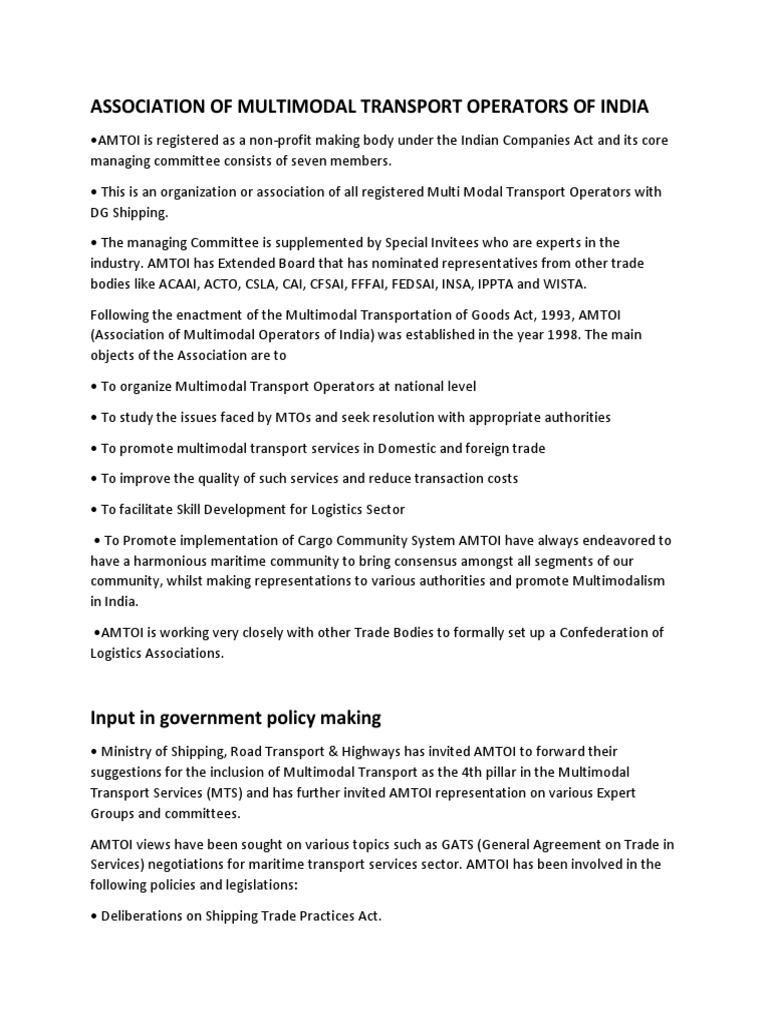 ASSOCIATION OF MULTIMODAL TRANSPORT OPERATORS OF INDIA

•AMTOI is registered as a non-profit making body under the Indian Companies Act and its core managing committee consists of seven members.

• This is an organization or association of all registered Multi Modal Transport Operators with DG Shipping.

• The managing Committee is supplemented by Special Invitees who are experts in the industry. AMTOI has Extended Board that has nominated representatives from other trade bodies like ACAAI, ACTO, CSLA, CAI, CFSAI, FFFAI, FEDSAI, INSA, IPPTA and WISTA.

Following the enactment of the Multimodal Transportation of Goods Act, 1993, AMTOI (Association of Multimodal Operators of India) was established in the year 1998. The main objects of the Association are to

• To organize Multimodal Transport Operators at national level

• To study the issues faced by MTOs and seek resolution with appropriate authorities

• To promote multimodal transport services in Domestic and foreign trade

• To improve the quality of such services and reduce transaction costs

• To facilitate Skill Development for Logistics Sector

• To Promote implementation of Cargo Community System AMTOI have always endeavored to have a harmonious maritime community to bring consensus amongst all segments of our community, whilst making representations to various authorities and promote Multimodalism in India.

•AMTOI is working very closely with other Trade Bodies to formally set up a Confederation of Logistics Associations.

Input in government policy making

• Ministry of Shipping, Road Transport & Highways has invited AMTOI to forward their suggestions for the inclusion of Multimodal Transport as the 4th pillar in the Multimodal Transport Services (MTS) and has further invited AMTOI representation on various Expert Groups and committees.

AMTOI views have been sought on various topics such as GATS (General Agreement on Trade in Services) negotiations for maritime transport services sector. AMTOI has been involved in the following policies and legislations:

• Deliberations on Shipping Trade Practices Act.